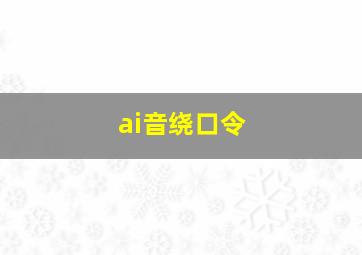 ai音绕口令